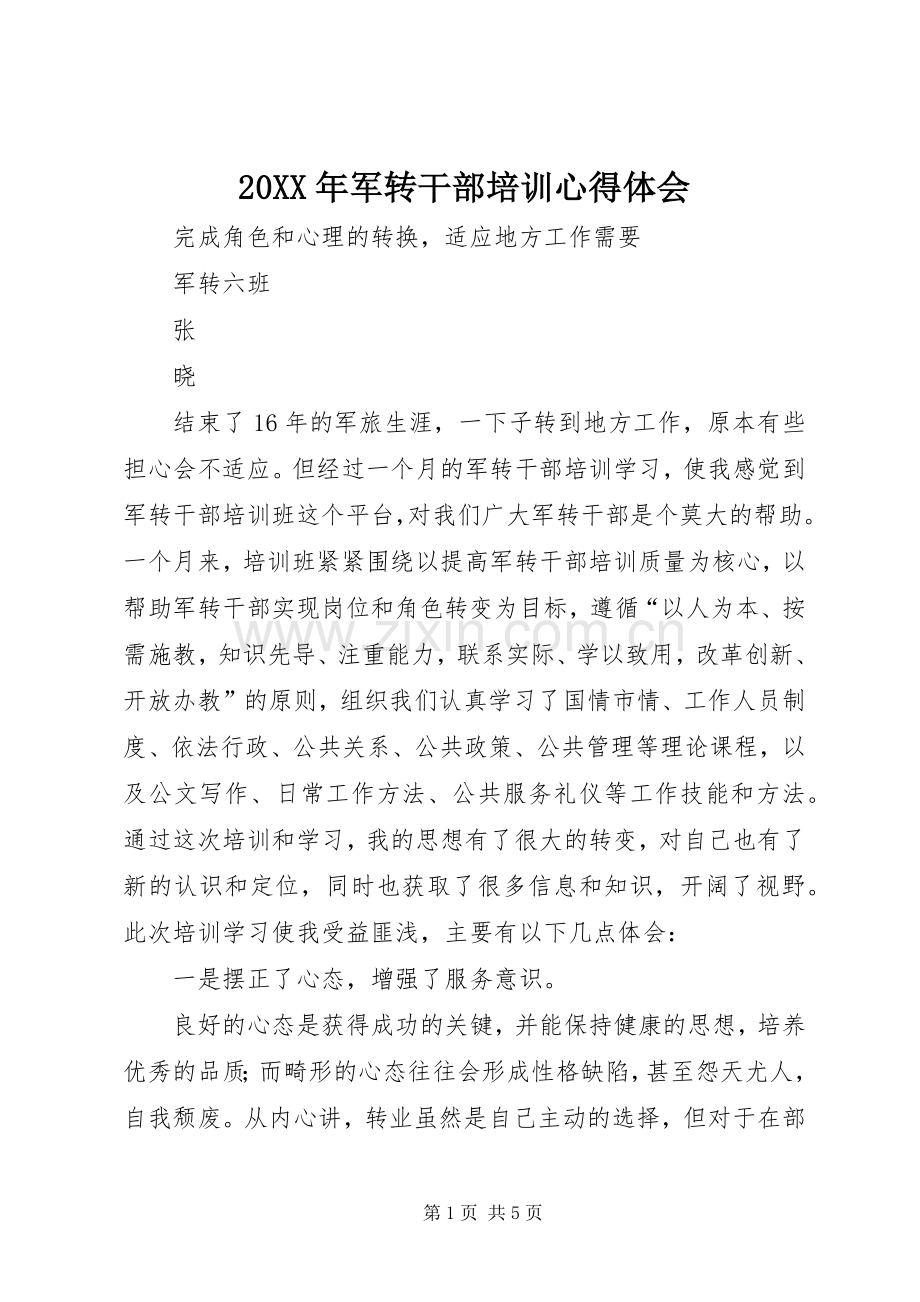 20XX年军转干部培训心得体会

完成角色和心理的转换，适应地方工作需要

军转六班

张

晓

结束了16年的军旅生涯，一下子转到地方工作，原本有些担心会不适应。但经过一个月的军转干部培训学习，使我感觉到军转干部培训班这个平台，对我们广大军转干部是个莫大的帮助。一个月来，培训班紧紧围绕以提高军转干部培训质量为核心，以帮助军转干部实现岗位和角色转变为目标，遵循“以人为本、按需施教，知识先导、注重能力，联系实际、学以致用，改革创新、开放办教”的原则，组织我们认真学习了国情市情、工作人员制度、依法行政、公共关系、公共政策、公共管理等理论课程，以及公文写作、日常工作方法、公共服务礼仪等工作技能和方法。通过这次培训和学习，我的思想有了很大的转变，对自己也有了新的认识和定位，同时也获取了很多信息和知识，开阔了视野。此次培训学习使我受益匪浅，主要有以下几点体会：

一是摆正了心态，增强了服务意识。

良好的心态是获得成功的关键，并能保持健康的思想，培养优秀的品质；而畸形的心态往往会形成性格缺陷，甚至怨天尤人，自我颓废。从内心讲，转业虽然是自己主动的选择，但对于在部

第1页 共5页

www.zixin.com.cn